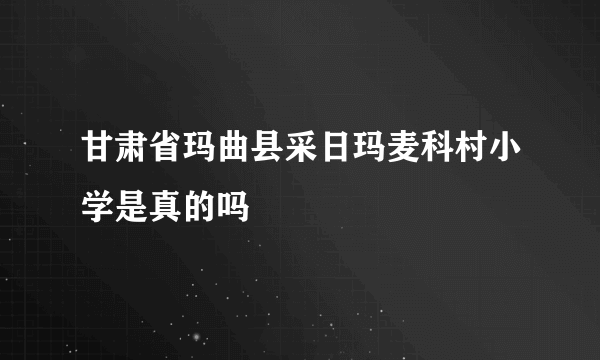 甘肃省玛曲县采日玛麦科村小学是真的吗